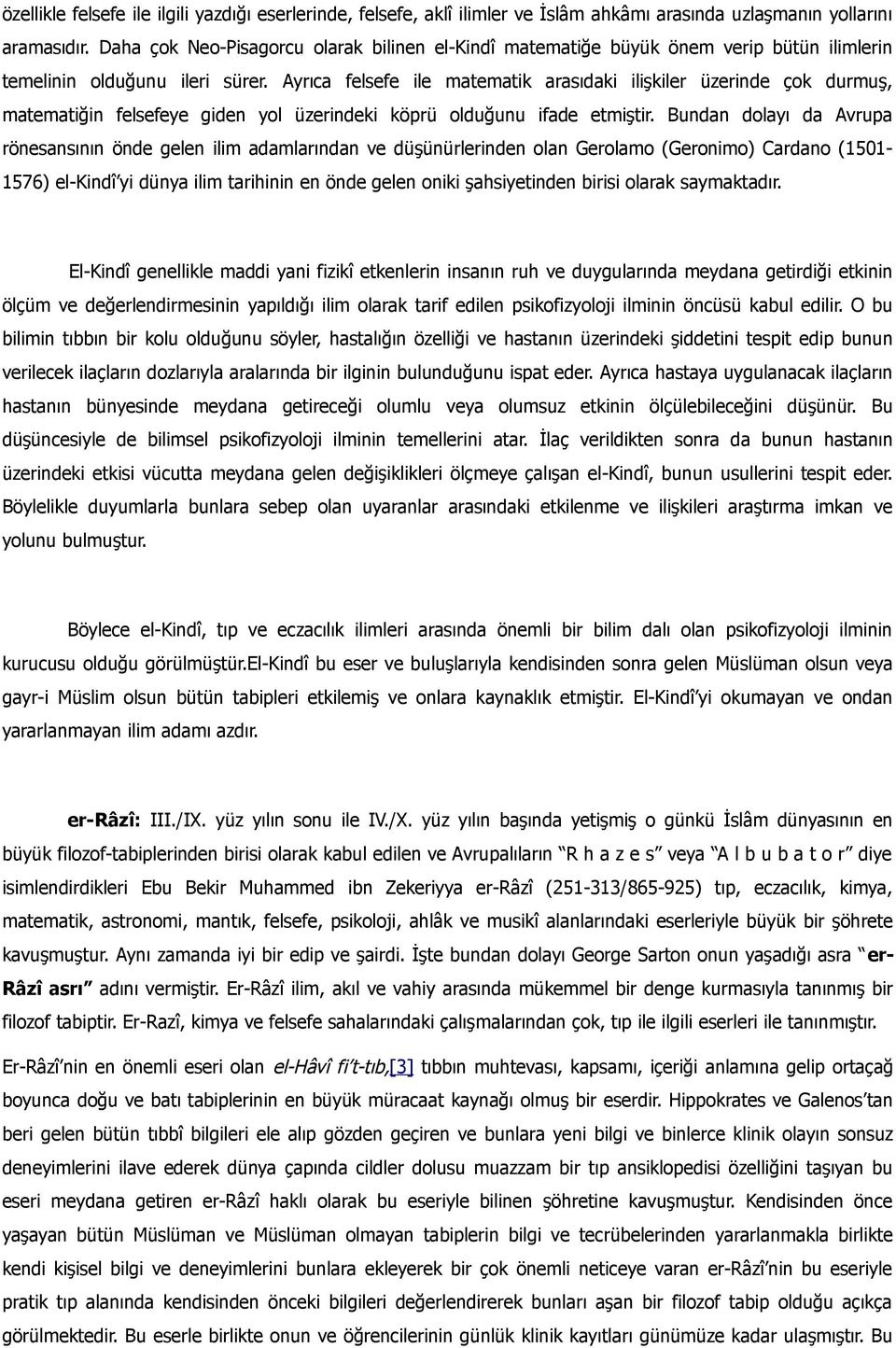 özellikle felsefe ile ilgili yazdığı eserlerinde, felsefe, aklî ilimler ve İslâm ahkâmı arasında uzlaşmanın yollarını aramasıdır. Daha çok Neo-Pisagorcu olarak bilinen el-Kindî matematiğe büyük önem verip bütün ilimlerin temelinin olduğunu ileri sürer. Ayrıca felsefe ile matematik arasıdaki ilişkiler üzerinde çok durmuş, matematiğin felsefeye giden yol üzerindeki köprü olduğunu ifade etmiştir. Bundan dolayı da Avrupa rönesansının önde gelen ilim adamlarından ve düşünürlerinden olan Gerolamo (Geronimo) Cardano (1501-1576) el-Kindî'yi dünya ilim tarihinin en önde gelen oniki şahsiyetinden birisi olarak saymaktadır.

El-Kindî genellikle maddi yani fizikî etkenlerin insanın ruh ve duygularında meydana getirdiği etkinin ölçüm ve değerlendirmesinin yapıldığı ilim olarak tarif edilen psikofizyoloji ilminin öncüsü kabul edilir. O bu bilimin tıbbın bir kolu olduğunu söyler, hastalığın özelliği ve hastanın üzerindeki şiddetini tespit edip bunun verilecek ilaçların dozlarıyla aralarında bir ilginin bulunduğunu ispat eder. Ayrıca hastaya uygulanacak ilaçların hastanın bünyesinde meydana getireceği olumlu veya olumsuz etkinin ölçülebileceğini düşünür. Bu düşüncesiyle de bilimsel psikofizyoloji ilminin temellerini atar. İlaç verildikten sonra da bunun hastanın üzerindeki etkisi vücutta meydana gelen değişiklikleri ölçmeye çalışan el-Kindî, bunun usullerini tespit eder. Böylelikle duyumlarla bunlara sebep olan uyaranlar arasındaki etkilenme ve ilişkileri araştırma imkan ve yolunu bulmuştur.

Böylece el-Kindî, tıp ve eczacılık ilimleri arasında önemli bir bilim dalı olan psikofizyoloji ilminin kurucusu olduğu görülmüştür.el-Kindî bu eser ve buluşlarıyla kendisinden sonra gelen Müslüman olsun veya gayr-i Müslim olsun bütün tabipleri etkilemiş ve onlara kaynaklık etmiştir. El-Kindî'yi okumayan ve ondan yararlanmayan ilim adamı azdır.

er-Râzî: III./IX. yüz yılın sonu ile IV./X. yüz yılın başında yetişmiş o günkü İslâm dünyasının en büyük filozof-tabiplerinden birisi olarak kabul edilen ve Avrupalıların "R h a z e s" veya "A l b u b a t o r" diye isimlendirdikleri Ebu Bekir Muhammed ibn Zekeriyya er-Râzî (251-313/865-925) tıp, eczacılık, kimya, matematik, astronomi, mantık, felsefe, psikoloji, ahlâk ve musikî alanlarındaki eserleriyle büyük bir şöhrete kavuşmuştur. Aynı zamanda iyi bir edip ve şairdi. İşte bundan dolayı George Sarton onun yaşadığı asra "er-Râzî asrı" adını vermiştir. Er-Râzî ilim, akıl ve vahiy arasında mükemmel bir denge kurmasıyla tanınmış bir filozof tabiptir. Er-Razî, kimya ve felsefe sahalarındaki çalışmalarından çok, tıp ile ilgili eserleri ile tanınmıştır.

Er-Râzî'nin en önemli eseri olan el-Hâvî fi't-tıb,[3] tıbbın muhtevası, kapsamı, içeriği anlamına gelip ortaçağ boyunca doğu ve batı tabiplerinin en büyük müracaat kaynağı olmuş bir eserdir. Hippokrates ve Galenos'tan beri gelen bütün tıbbî bilgileri ele alıp gözden geçiren ve bunlara yeni bilgi ve binlerce klinik olayın sonsuz deneyimlerini ilave ederek dünya çapında cildler dolusu muazzam bir tıp ansiklopedisi özelliğini taşıyan bu eseri meydana getiren er-Râzî haklı olarak bu eseriyle bilinen şöhretine kavuşmuştur. Kendisinden önce yaşayan bütün Müslüman ve Müslüman olmayan tabiplerin bilgi ve tecrübelerinden yararlanmakla birlikte kendi kişisel bilgi ve deneyimlerini bunlara ekleyerek bir çok önemli neticeye varan er-Râzî'nin bu eseriyle pratik tıp alanında kendisinden önceki bilgileri değerlendirerek bunları aşan bir filozof tabip olduğu açıkça görülmektedir. Bu eserle birlikte onun ve öğrencilerinin günlük klinik kayıtları günümüze kadar ulaşmıştır. Bu